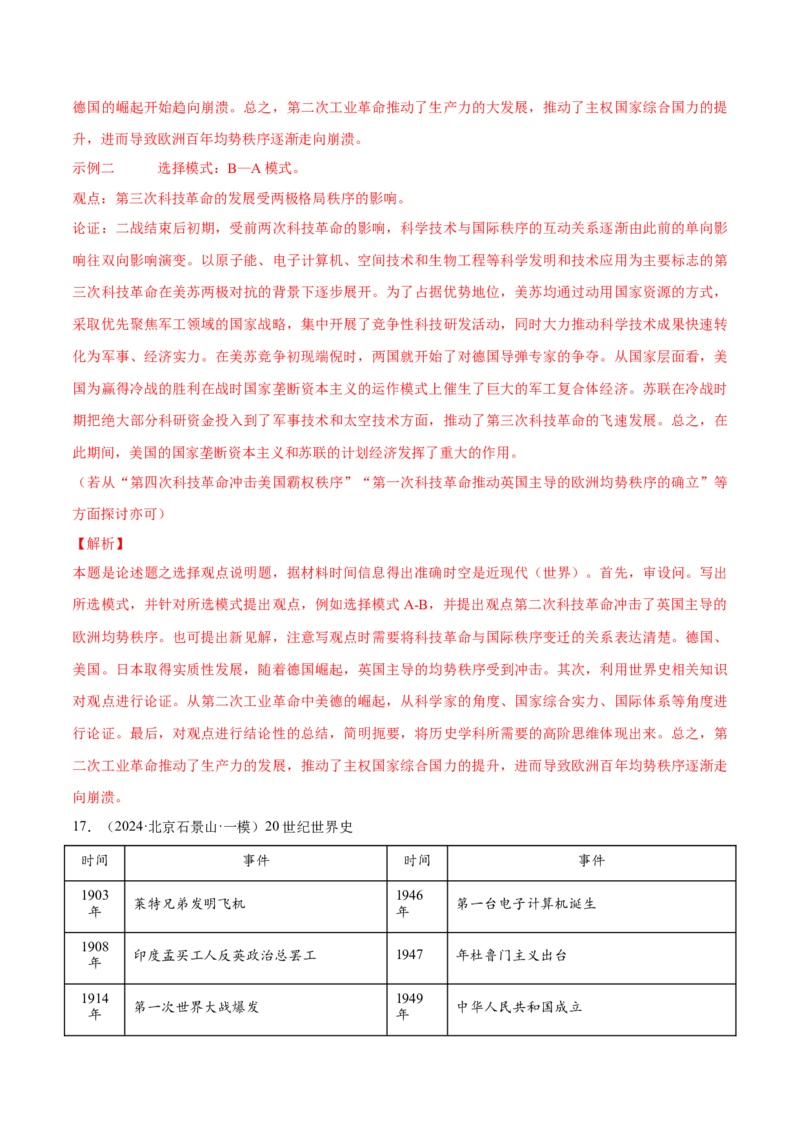 德国的崛起开始趋向崩溃。总之，第二次工业革命推动了生产力的大发展，推动了主权国家综合国力的提升，进而导致欧洲百年均势秩序逐渐走向崩溃。

示例二 选择模式：B—A模式。

观点：第三次科技革命的发展受两极格局秩序的影响。

论证：二战结束后初期，受前两次科技革命的影响，科学技术与国际秩序的互动关系逐渐由此前的单向影响往双向影响演变。以原子能、电子计算机、空间技术和生物工程等科学发明和技术应用为主要标志的第三次科技革命在美苏两极对抗的背景下逐步展开。为了占据优势地位，美苏均通过动用国家资源的方式，采取优先聚焦军工领域的国家战略，集中开展了竞争性科技研发活动，同时大力推动科学技术成果快速转化为军事、经济实力。在美苏竞争初现端倪时，两国就开始了对德国导弹专家的争夺。从国家层面看，美国为赢得冷战的胜利在战时国家垄断资本主义的运作模式上催生了巨大的军工复合体经济。苏联在冷战时期把绝大部分科研资金投入到了军事技术和太空技术方面，推动了第三次科技革命的飞速发展。总之，在此期间，美国的国家垄断资本主义和苏联的计划经济发挥了重大的作用。

（若从“第四次科技革命冲击美国霸权秩序”“第一次科技革命推动英国主导的欧洲均势秩序的确立”等方面探讨亦可）

【解析】

本题是论述题之选择观点说明题，据材料时间信息得出准确时空是近现代（世界）。首先，审设问。写出所选模式，并针对所选模式提出观点，例如选择模式A-B，并提出观点第二次科技革命冲击了英国主导的欧洲均势秩序。也可提出新见解，注意写观点时需要将科技革命与国际秩序变迁的关系表达清楚。德国、美国。日本取得实质性发展，随着德国崛起，英国主导的均势秩序受到冲击。其次，利用世界史相关知识对观点进行论证。从第二次工业革命中美德的崛起，从科学家的角度、国家综合实力、国际体系等角度进行论证。最后，对观点进行结论性的总结，简明扼要，将历史学科所需要的高阶思维体现出来。总之，第二次工业革命推动了生产力的发展，推动了主权国家综合国力的提升，进而导致欧洲百年均势秩序逐渐走向崩溃。

17.（2024·北京石景山·一模）20世纪世界史

| 时间 | 事件 | 时间 | 事件 |
|---|---|---|---|
| 1903年 | 莱特兄弟发明飞机 | 1946年 | 第一台电子计算机诞生 |
| 1908年 | 印度孟买工人反英政治总罢工 | 1947 | 年杜鲁门主义出台 |
| 1914年 | 第一次世界大战爆发 | 1949年 | 中华人民共和国成立 |